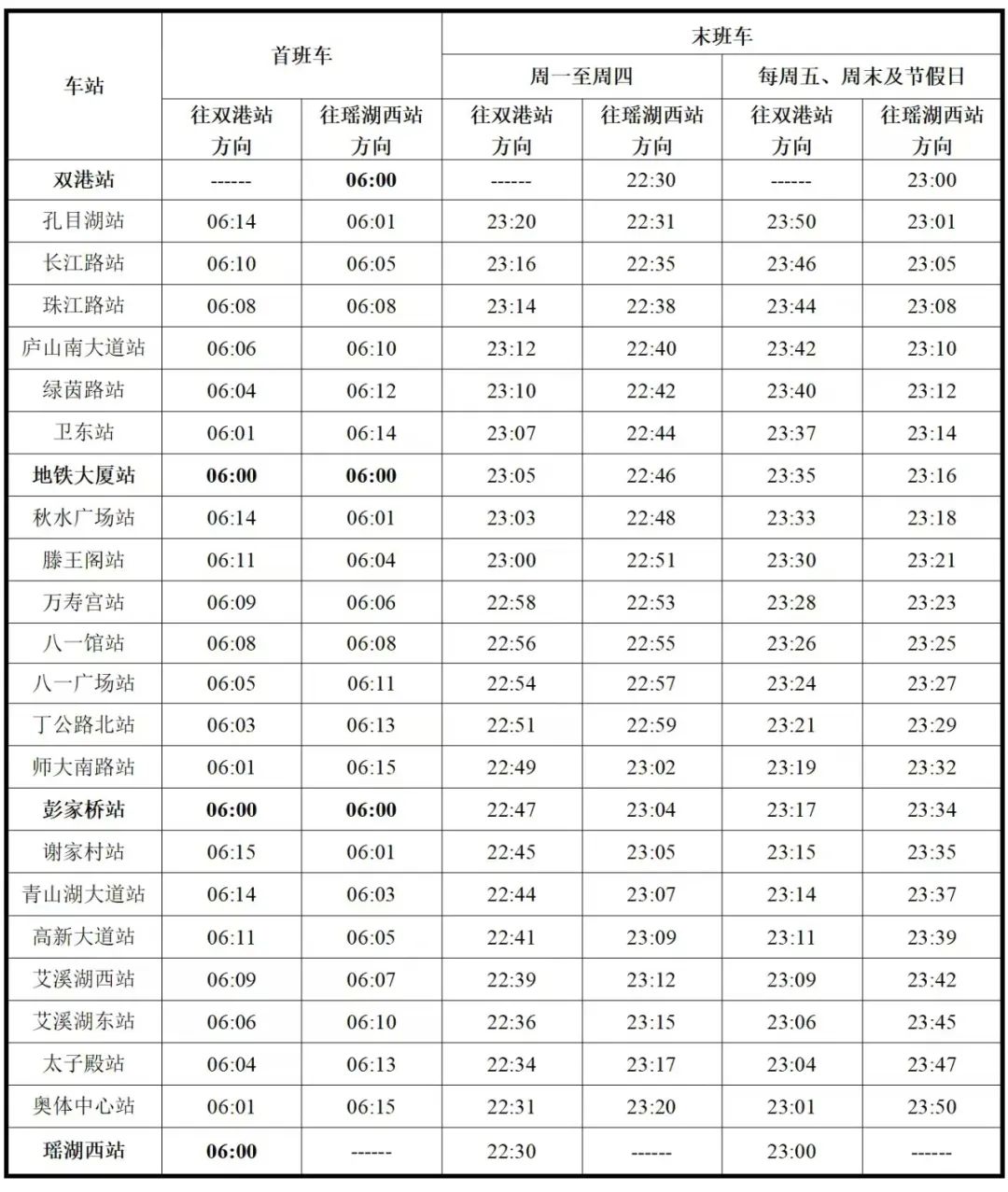 | 车站 | 首班车 |  | 末班车 |  |  |  |
|---|---|---|---|---|---|---|
|  |  |  | 周一至周四 |  | 每周五、周末及节假日 |  |
|  | 往双港站方向 | 往瑶湖西站方向 | 往双港站方向 | 往瑶湖西站方向 | 往双港站方向 | 往瑶湖西站方向 |
| 双港站 | ------ | 06:00 | ------ | 22:30 | ------ | 23:00 |
| 孔目湖站 | 06:14 | 06:01 | 23:20 | 22:31 | 23:50 | 23:01 |
| 长江路站 | 06:10 | 06:05 | 23:16 | 22:35 | 23:46 | 23:05 |
| 珠江路站 | 06:08 | 06:08 | 23:14 | 22:38 | 23:44 | 23:08 |
| 庐山南大道站 | 06:06 | 06:10 | 23:12 | 22:40 | 23:42 | 23:10 |
| 绿茵路站 | 06:04 | 06:12 | 23:10 | 22:42 | 23:40 | 23:12 |
| 卫东站 | 06:01 | 06:14 | 23:07 | 22:44 | 23:37 | 23:14 |
| 地铁大厦站 | 06:00 | 06:00 | 23:05 | 22:46 | 23:35 | 23:16 |
| 秋水广场站 | 06:14 | 06:01 | 23:03 | 22:48 | 23:33 | 23:18 |
| 滕王阁站 | 06:11 | 06:04 | 23:00 | 22:51 | 23:30 | 23:21 |
| 万寿宫站 | 06:09 | 06:06 | 22:58 | 22:53 | 23:28 | 23:23 |
| 八一馆站 | 06:08 | 06:08 | 22:56 | 22:55 | 23:26 | 23:25 |
| 八一广场站 | 06:05 | 06:11 | 22:54 | 22:57 | 23:24 | 23:27 |
| 丁公路北站 | 06:03 | 06:13 | 22:51 | 22:59 | 23:21 | 23:29 |
| 师大南路站 | 06:01 | 06:15 | 22:49 | 23:02 | 23:19 | 23:32 |
| 彭家桥站 | 06:00 | 06:00 | 22:47 | 23:04 | 23:17 | 23:34 |
| 谢家村站 | 06:15 | 06:01 | 22:45 | 23:05 | 23:15 | 23:35 |
| 青山湖大道站 | 06:14 | 06:03 | 22:44 | 23:07 | 23:14 | 23:37 |
| 高新大道站 | 06:11 | 06:05 | 22:41 | 23:09 | 23:11 | 23:39 |
| 艾溪湖西站 | 06:09 | 06:07 | 22:39 | 23:12 | 23:09 | 23:42 |
| 艾溪湖东站 | 06:06 | 06:10 | 22:36 | 23:15 | 23:06 | 23:45 |
| 太子殿站 | 06:04 | 06:13 | 22:34 | 23:17 | 23:04 | 23:47 |
| 奥体中心站 | 06:01 | 06:15 | 22:31 | 23:20 | 23:01 | 23:50 |
| 瑶湖西站 | 06:00 | ------ | 22:30 | ------ | 23:00 | ------ |